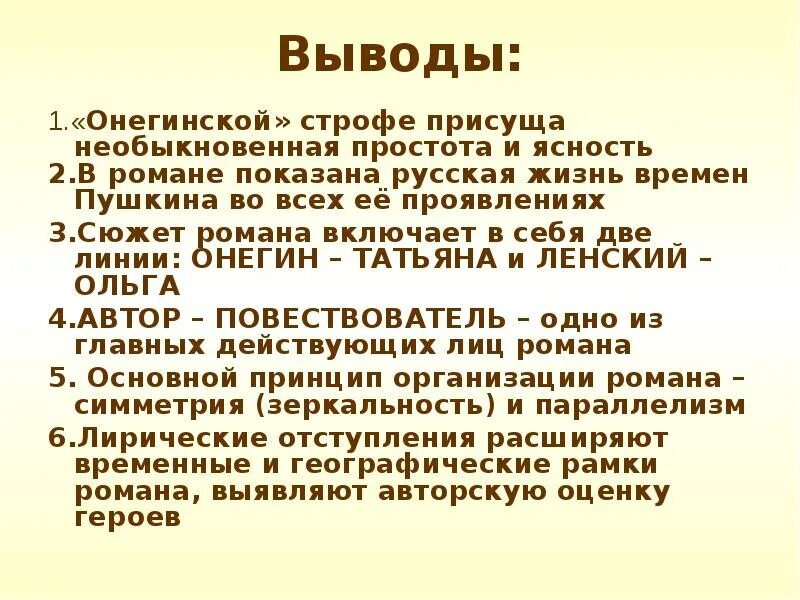 Выводы:

1.«Онегинской» строфе присуща необыкновенная простота и ясность
2.В романе показана русская жизнь времен Пушкина во всех её проявлениях
3.Сюжет романа включает в себя две линии: ОНЕГИН – ТАТЬЯНА и ЛЕНСКИЙ – ОЛЬГА
4.АВТОР – ПОВЕСТВОВАТЕЛЬ – одно из главных действующих лиц романа
5. Основной принцип организации романа – симметрия (зеркальность) и параллелизм
6.Лирические отступления расширяют временные и географические рамки романа, выявляют авторскую оценку героев